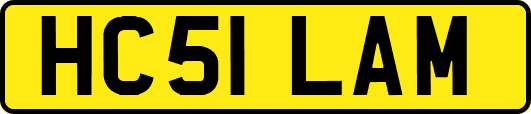 HC51 LAM